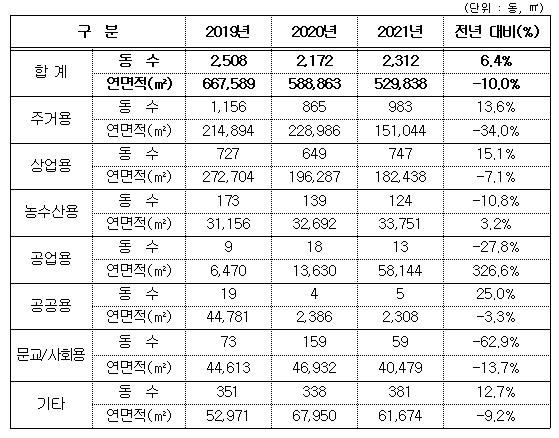 (단위 : 동, ㎡)

| 구 분 | | 2019년 | 2020년 | 2021년 | 전년 대비(%) |
|---|---|---|---|---|---|
| 합 계 | 동 수 | 2,508 | 2,172 | 2,312 | 6.4% |
| | 연면적(㎡) | 667,589 | 588,863 | 529,838 | -10.0% |
| 주거용 | 동 수 | 1,156 | 865 | 983 | 13.6% |
| | 연면적(㎡) | 214,894 | 228,986 | 151,044 | -34.0% |
| 상업용 | 동 수 | 727 | 649 | 747 | 15.1% |
| | 연면적(㎡) | 272,704 | 196,287 | 182,438 | -7.1% |
| 농수산용 | 동 수 | 173 | 139 | 124 | -10.8% |
| | 연면적(㎡) | 31,156 | 32,692 | 33,751 | 3.2% |
| 공업용 | 동 수 | 9 | 18 | 13 | -27.8% |
| | 연면적(㎡) | 6,470 | 13,630 | 58,144 | 326.6% |
| 공공용 | 동 수 | 19 | 4 | 5 | 25.0% |
| | 연면적(㎡) | 44,781 | 2,386 | 2,308 | -3.3% |
| 문교/사회용 | 동 수 | 73 | 159 | 59 | -62.9% |
| | 연면적(㎡) | 44,613 | 46,932 | 40,479 | -13.7% |
| 기타 | 동 수 | 351 | 338 | 381 | 12.7% |
| | 연면적(㎡) | 52,971 | 67,950 | 61,674 | -9.2% |